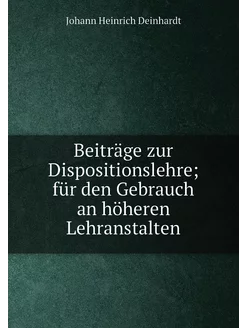 Johann Heinrich Deinhardt

Beiträge zur Dispositionslehre; für den Gebrauch an höheren Lehranstalten